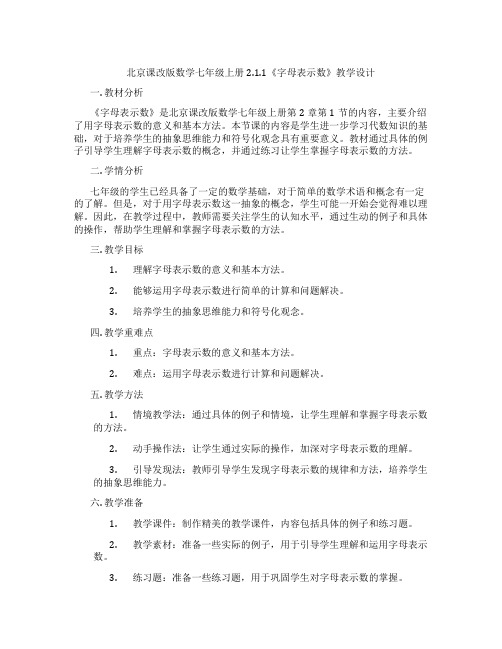 北京课改版数学七年级上册 2.1.1《字母表示数》教学设计

一. 教材分析

《字母表示数》是北京课改版数学七年级上册第 2 章第 1 节的内容，主要介绍了用字母表示数的意义和基本方法。本节课的内容是学生进一步学习代数知识的基础，对于培养学生的抽象思维能力和符号化观念具有重要意义。教材通过具体的例子引导学生理解字母表示数的概念，并通过练习让学生掌握字母表示数的方法。

二. 学情分析

七年级的学生已经具备了一定的数学基础，对于简单的数学术语和概念有一定的了解。但是，对于用字母表示数这一抽象的概念，学生可能一开始会觉得难以理解。因此，在教学过程中，教师需要关注学生的认知水平，通过生动的例子和具体的操作，帮助学生理解和掌握字母表示数的方法。

三. 教学目标

1. 理解字母表示数的意义和基本方法。

2. 能够运用字母表示数进行简单的计算和问题解决。

3. 培养学生的抽象思维能力和符号化观念。

四. 教学重难点

1. 重点：字母表示数的意义和基本方法。

2. 难点：运用字母表示数进行计算和问题解决。

五. 教学方法

1. 情境教学法：通过具体的例子和情境，让学生理解和掌握字母表示数的方法。

2. 动手操作法：让学生通过实际的操作，加深对字母表示数的理解。

3. 引导发现法：教师引导学生发现字母表示数的规律和方法，培养学生的抽象思维能力。

六. 教学准备

1. 教学课件：制作精美的教学课件，内容包括具体的例子和练习题。

2. 教学素材：准备一些实际的例子，用于引导学生理解和运用字母表示数。

3. 练习题：准备一些练习题，用于巩固学生对字母表示数的掌握。